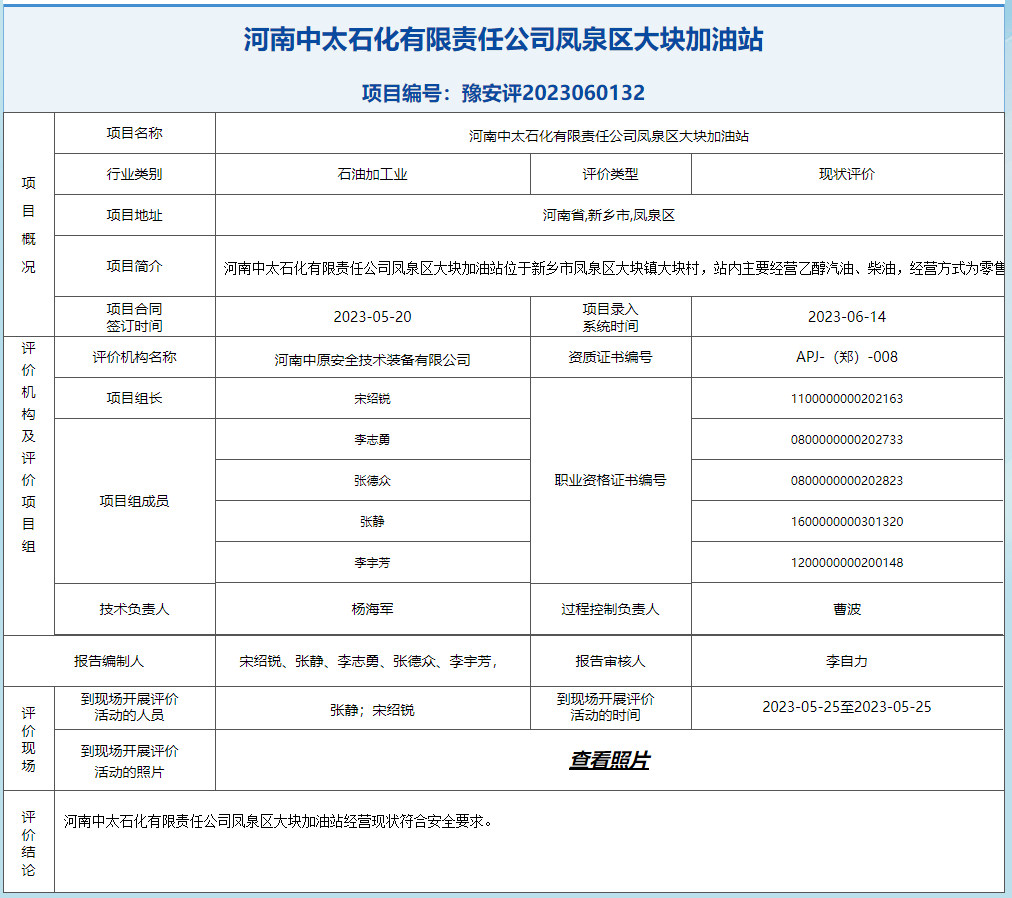 河南中太石化有限责任公司凤泉区大块加油站

项目编号：豫安评2023060132

| 项目概况 | 项目名称 | 河南中太石化有限责任公司凤泉区大块加油站 | | |
|---|---|---|---|---|
| | 行业类别 | 石油加工业 | 评价类型 | 现状评价 |
| | 项目地址 | 河南省,新乡市,凤泉区 | | |
| | 项目简介 | 河南中太石化有限责任公司凤泉区大块加油站位于新乡市凤泉区大块镇大块村，站内主要经营乙醇汽油、柴油，经营方式为零售 | | |
| | 项目合同签订时间 | 2023-05-20 | 项目录入系统时间 | 2023-06-14 |
| 评价机构及评价项目组 | 评价机构名称 | 河南中原安全技术装备有限公司 | 资质证书编号 | APJ-（郑）-008 |
| | 项目组长 | 宋绍锐 | 职业资格证书编号 | 1100000000202163 |
| | 项目组成员 | 李志勇 | | 0800000000202733 |
| | | 张德众 | | 0800000000202823 |
| | | 张静 | | 1600000000301320 |
| | | 李宇芳 | | 1200000000200148 |
| | 技术负责人 | 杨海军 | 过程控制负责人 | 曹波 |
| 报告编制人 | | 宋绍锐、张静、李志勇、张德众、李宇芳， | 报告审核人 | 李自力 |
| 评价现场 | 到现场开展评价活动的人员 | 张静；宋绍锐 | 到现场开展评价活动的时间 | 2023-05-25至2023-05-25 |
| | 到现场开展评价活动的照片 | 查看照片 | | |
| 评价结论 | 河南中太石化有限责任公司凤泉区大块加油站经营现状符合安全要求。 | | | |